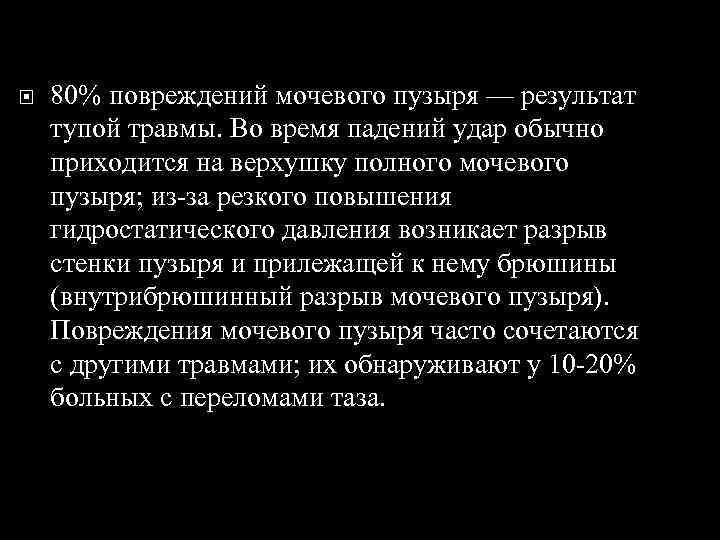 80% повреждений мочевого пузыря — результат тупой травмы. Во время падений удар обычно приходится на верхушку полного мочевого пузыря; из-за резкого повышения гидростатического давления возникает разрыв стенки пузыря и прилежащей к нему брюшины (внутрибрюшинный разрыв мочевого пузыря). Повреждения мочевого пузыря часто сочетаются с другими травмами; их обнаруживают у 10-20% больных с переломами таза.